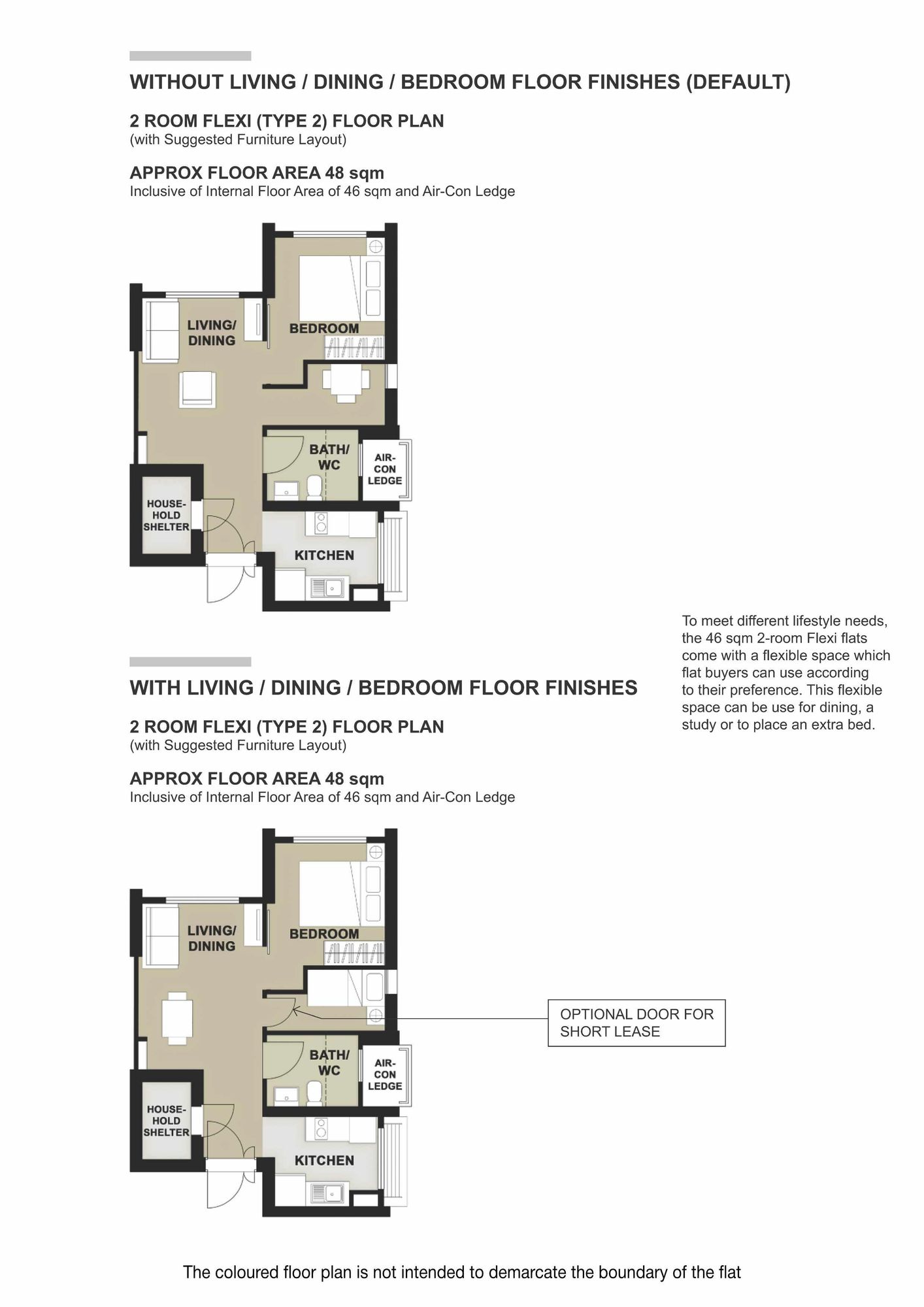 WITHOUT LIVING / DINING / BEDROOM FLOOR FINISHES (DEFAULT)

2 ROOM FLEXI (TYPE 2) FLOOR PLAN
(with Suggested Furniture Layout)

APPROX FLOOR AREA 48 sqm
Inclusive of Internal Floor Area of 46 sqm and Air-Con Ledge

LIVING/ DINING
BEDROOM
BATH/ WC
AIR-CON LEDGE
HOUSE-HOLD SHELTER
KITCHEN

To meet different lifestyle needs, the 46 sqm 2-room Flexi flats come with a flexible space which flat buyers can use according to their preference. This flexible space can be use for dining, a study or to place an extra bed.

WITH LIVING / DINING / BEDROOM FLOOR FINISHES

2 ROOM FLEXI (TYPE 2) FLOOR PLAN
(with Suggested Furniture Layout)

APPROX FLOOR AREA 48 sqm
Inclusive of Internal Floor Area of 46 sqm and Air-Con Ledge

LIVING/ DINING
BEDROOM
OPTIONAL DOOR FOR SHORT LEASE
BATH/ WC
AIR-CON LEDGE
HOUSE-HOLD SHELTER
KITCHEN

The coloured floor plan is not intended to demarcate the boundary of the flat